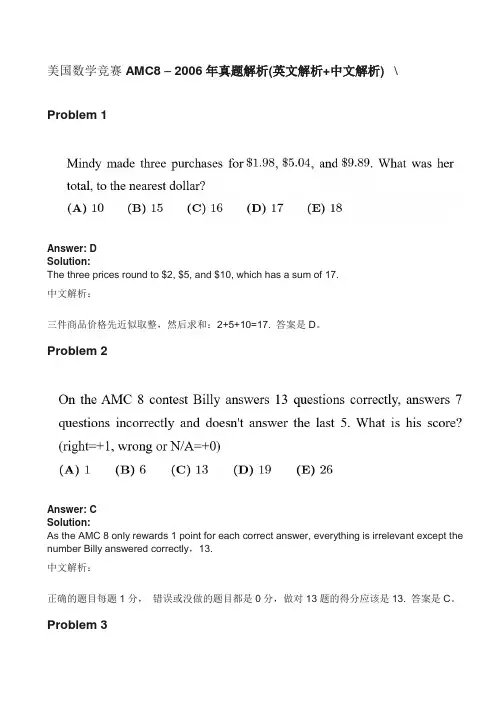 美国数学竞赛 AMC8 – 2006 年真题解析(英文解析+中文解析) \

Problem 1

Mindy made three purchases for \$1.98, \$5.04, and \$9.89. What was her total, to the nearest dollar?

(A) 10 (B) 15 (C) 16 (D) 17 (E) 18

Answer: D
Solution:
The three prices round to \$2, \$5, and \$10, which has a sum of 17.

中文解析：

三件商品价格先近似取整，然后求和：2+5+10=17. 答案是 D。

Problem 2

On the AMC 8 contest Billy answers 13 questions correctly, answers 7 questions incorrectly and doesn't answer the last 5. What is his score? (right=+1, wrong or N/A=+0)

(A) 1 (B) 6 (C) 13 (D) 19 (E) 26

Answer: C
Solution:
As the AMC 8 only rewards 1 point for each correct answer, everything is irrelevant except the number Billy answered correctly，13.

中文解析：

正确的题目每题 1 分， 错误或没做的题目都是 0 分，做对 13 题的得分应该是 13. 答案是 C。

Problem 3